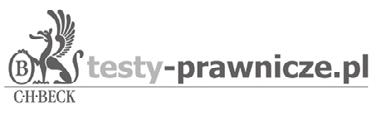 B
testy-prawnicze.pl
C·H·BECK